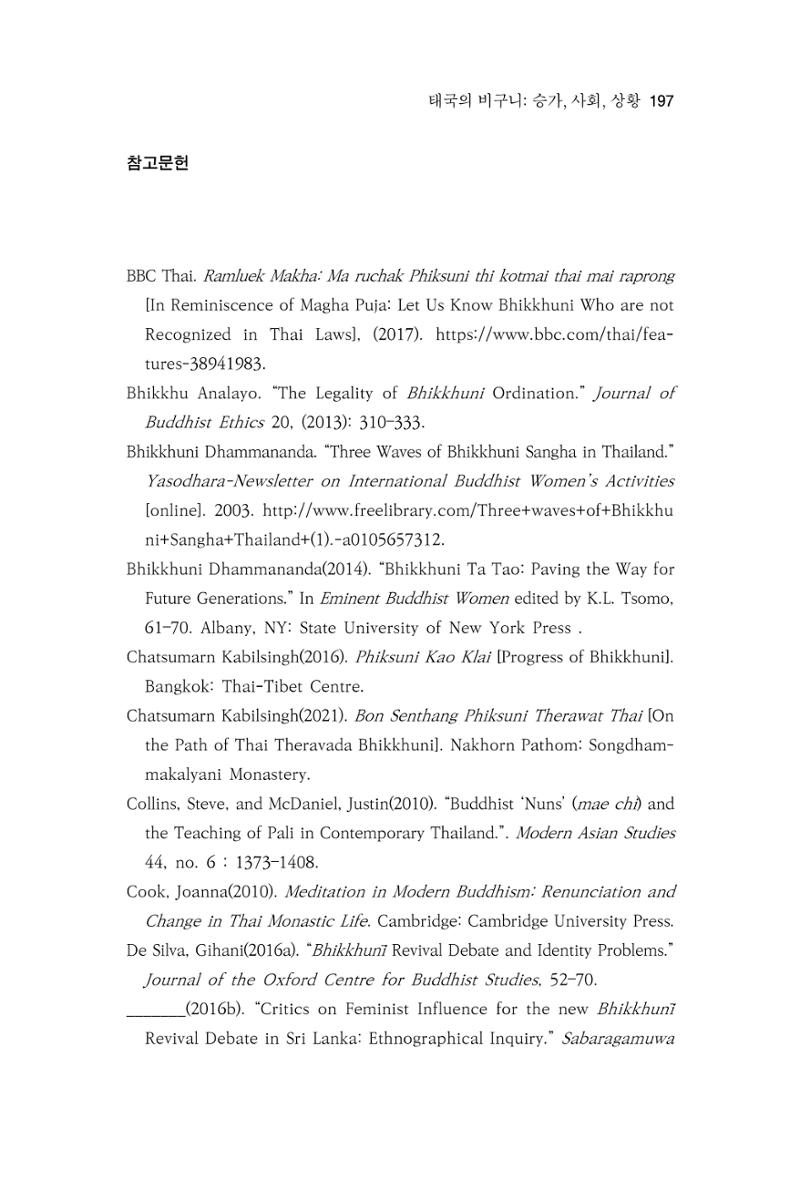 태국의 비구니: 승가, 사회, 상황 197

참고문헌

BBC Thai. Ramluek Makha: Ma ruchak Phiksuni thi kotmai thai mai raprong [In Reminiscence of Magha Puja: Let Us Know Bhikkhuni Who are not Recognized in Thai Laws], (2017). https://www.bbc.com/thai/features-38941983.

Bhikkhu Analayo. "The Legality of Bhikkhuni Ordination." Journal of Buddhist Ethics 20, (2013): 310-333.

Bhikkhuni Dhammananda. "Three Waves of Bhikkhuni Sangha in Thailand." Yasodhara-Newsletter on International Buddhist Women's Activities [online]. 2003. http://www.freelibrary.com/Three+waves+of+Bhikkhuni+Sangha+Thailand+(1).-a0105657312.

Bhikkhuni Dhammananda(2014). "Bhikkhuni Ta Tao: Paving the Way for Future Generations." In Eminent Buddhist Women edited by K.L. Tsomo, 61-70. Albany, NY: State University of New York Press .

Chatsumarn Kabilsingh(2016). Phiksuni Kao Klai [Progress of Bhikkhuni]. Bangkok: Thai-Tibet Centre.

Chatsumarn Kabilsingh(2021). Bon Senthang Phiksuni Therawat Thai [On the Path of Thai Theravada Bhikkhuni]. Nakhorn Pathom: Songdhammakalyani Monastery.

Collins, Steve, and McDaniel, Justin(2010). "Buddhist 'Nuns' (mae chi) and the Teaching of Pali in Contemporary Thailand.". Modern Asian Studies 44, no. 6 : 1373-1408.

Cook, Joanna(2010). Meditation in Modern Buddhism: Renunciation and Change in Thai Monastic Life. Cambridge: Cambridge University Press.

De Silva, Gihani(2016a). "Bhikkhunī Revival Debate and Identity Problems." Journal of the Oxford Centre for Buddhist Studies, 52-70.

____(2016b). "Critics on Feminist Influence for the new Bhikkhunī Revival Debate in Sri Lanka: Ethnographical Inquiry." Sabaragamuwa